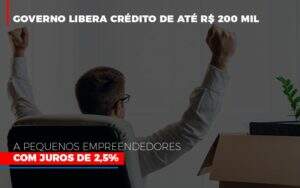 GOVERNO LIBERA CRÉDITO DE ATÉ R$ 200 MIL

A PEQUENOS EMPREENDEDORES
COM JUROS DE 2,5%